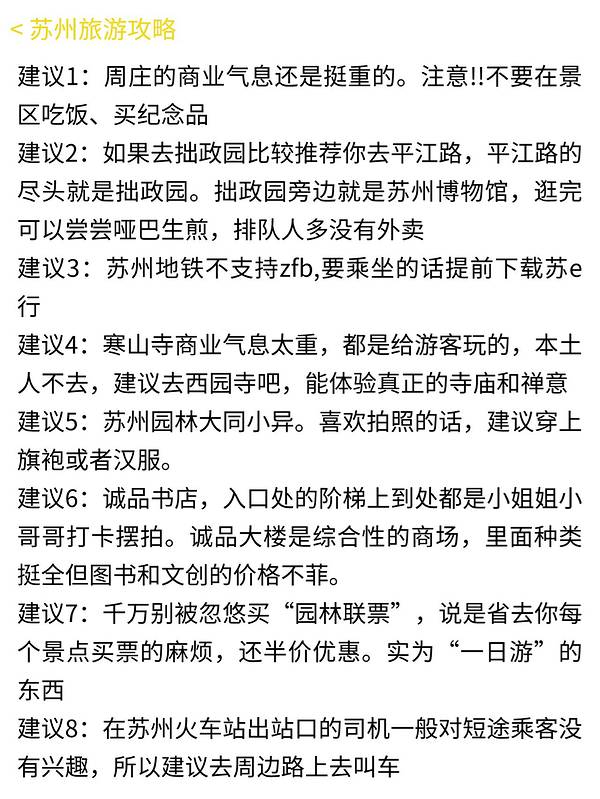 < 苏州旅游攻略

建议1：周庄的商业气息还是挺重的。注意!!不要在景区吃饭、买纪念品

建议2：如果去拙政园比较推荐你去平江路，平江路的尽头就是拙政园。拙政园旁边就是苏州博物馆，逛完可以尝尝哑巴生煎，排队人多没有外卖

建议3：苏州地铁不支持zfb,要乘坐的话提前下载苏e行

建议4：寒山寺商业气息太重，都是给游客玩的，本土人不去，建议去西园寺吧，能体验真正的寺庙和禅意

建议5：苏州园林大同小异。喜欢拍照的话，建议穿上旗袍或者汉服。

建议6：诚品书店，入口处的阶梯上到处都是小姐姐小哥哥打卡摆拍。诚品大楼是综合性的商场，里面种类挺全但图书和文创的价格不菲。

建议7：千万别被忽悠买“园林联票”，说是省去你每个景点买票的麻烦，还半价优惠。实为“一日游”的东西

建议8：在苏州火车站出站口的司机一般对短途乘客没有兴趣，所以建议去周边路上去叫车